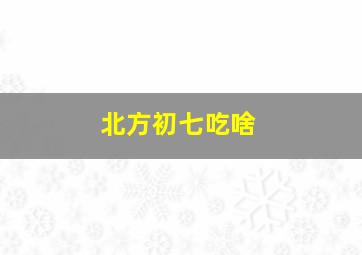 北方初七吃啥